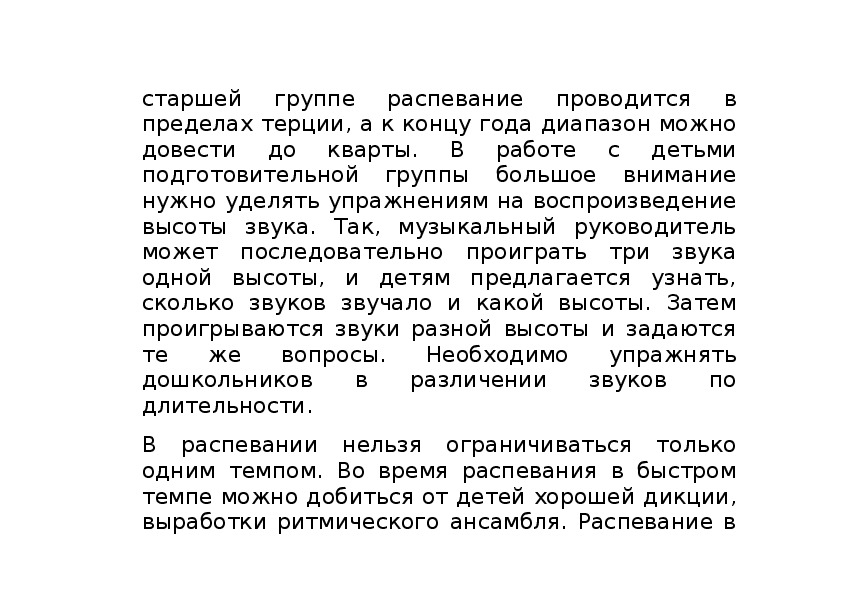 старшей группе распевание проводится в пределах терции, а к концу года диапазон можно довести до кварты. В работе с детьми подготовительной группы большое внимание нужно уделять упражнениям на воспроизведение высоты звука. Так, музыкальный руководитель может последовательно проиграть три звука одной высоты, и детям предлагается узнать, сколько звуков звучало и какой высоты. Затем проигрываются звуки разной высоты и задаются те же вопросы. Необходимо упражнять дошкольников в различении звуков по длительности.

В распевании нельзя ограничиваться только одним темпом. Во время распевания в быстром темпе можно добиться от детей хорошей дикции, выработки ритмического ансамбля. Распевание в